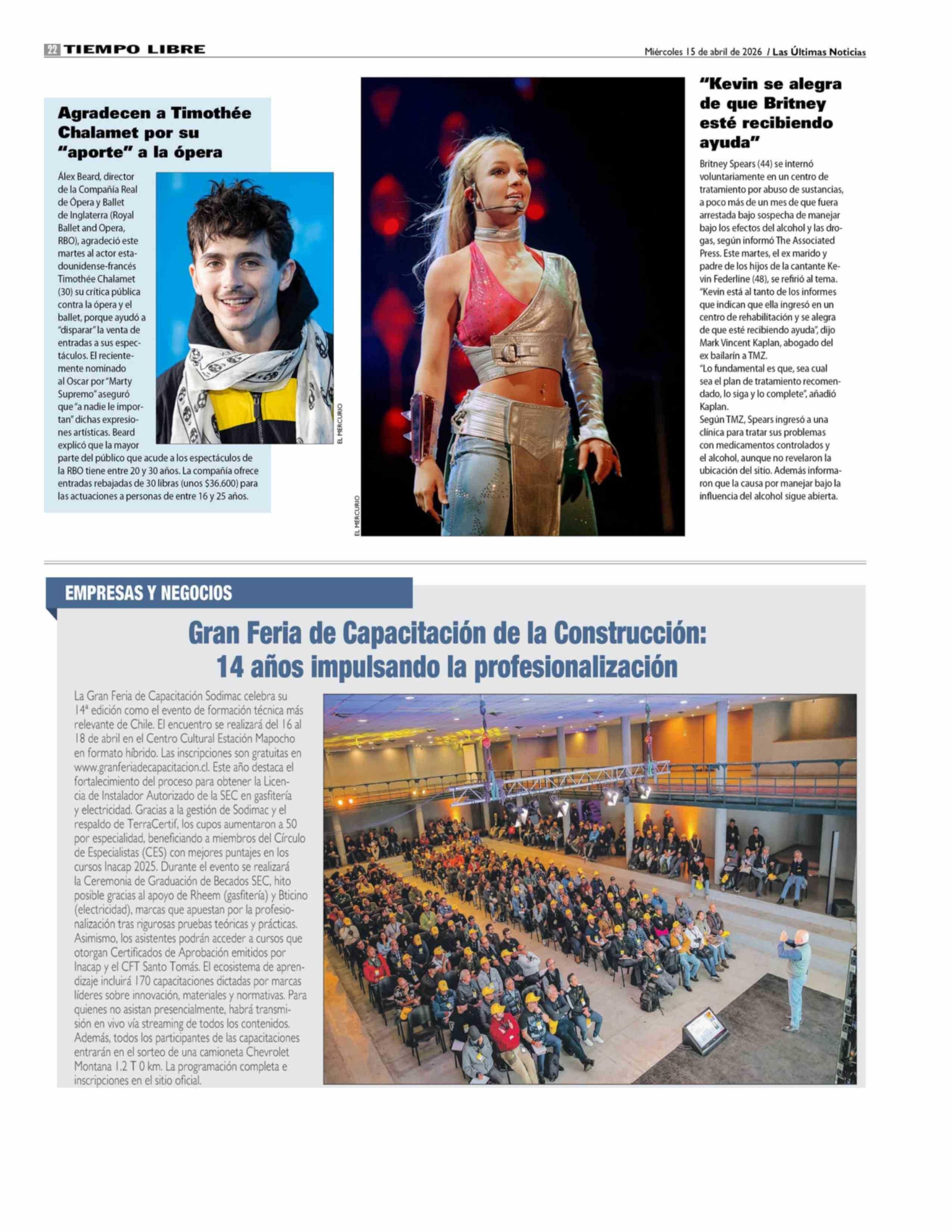 22 TIEMPO LIBRE

Miércoles 15 de abril de 2026 / Las Últimas Noticias

Agradecen a Timothée Chalamet por su "aporte" a la ópera

Álex Beard, director de la Compañía Real de Ópera y Ballet de Inglaterra (Royal Ballet and Opera, RBO), agradeció este martes al actor estadounidense-francés Timothée Chalamet (30) su crítica pública contra la ópera y el ballet, porque ayudó a "disparar" la venta de entradas a sus espectáculos. El recientemente nominado al Oscar por "Marty Supremo" aseguró que "a nadie le importan" dichas expresiones artísticas. Beard explicó que la mayor parte del público que acude a los espectáculos de la RBO tiene entre 20 y 30 años. La compañía ofrece entradas rebajadas de 30 libras (unos $36.600) para las actuaciones a personas de entre 16 y 25 años.

EL MERCURIO

EL MERCURIO

"Kevin se alegra de que Britney esté recibiendo ayuda"

Britney Spears (44) se internó voluntariamente en un centro de tratamiento por abuso de sustancias, a poco más de un mes de que fuera arrestada bajo sospecha de manejar bajo los efectos del alcohol y las drogas, según informó The Associated Press. Este martes, el ex marido y padre de los hijos de la cantante Kevin Federline (48), se refirió al tema. "Kevin está al tanto de los informes que indican que ella ingresó en un centro de rehabilitación y se alegra de que esté recibiendo ayuda", dijo Mark Vincent Kaplan, abogado del ex bailarín a TMZ.
"Lo fundamental es que, sea cual sea el plan de tratamiento recomendado, lo siga y lo complete", añadió Kaplan.
Según TMZ, Spears ingresó a una clínica para tratar sus problemas con medicamentos controlados y el alcohol, aunque no revelaron la ubicación del sitio. Además informaron que la causa por manejar bajo la influencia del alcohol sigue abierta.

EMPRESAS Y NEGOCIOS

Gran Feria de Capacitación de la Construcción: 14 años impulsando la profesionalización

La Gran Feria de Capacitación Sodimac celebra su 14ª edición como el evento de formación técnica más relevante de Chile. El encuentro se realizará del 16 al 18 de abril en el Centro Cultural Estación Mapocho en formato híbrido. Las inscripciones son gratuitas en www.granferiadecapacitacion.cl. Este año destaca el fortalecimiento del proceso para obtener la Licencia de Instalador Autorizado de la SEC en gasfitería y electricidad. Gracias a la gestión de Sodimac y el respaldo de TerraCertif, los cupos aumentaron a 50 por especialidad, beneficiando a miembros del Círculo de Especialistas (CES) con mejores puntajes en los cursos Inacap 2025. Durante el evento se realizará la Ceremonia de Graduación de Becados SEC, hito posible gracias al apoyo de Rheem (gasfitería) y Bticino (electricidad), marcas que apuestan por la profesionalización tras rigurosas pruebas teóricas y prácticas. Asimismo, los asistentes podrán acceder a cursos que otorgan Certificados de Aprobación emitidos por Inacap y el CFT Santo Tomás. El ecosistema de aprendizaje incluirá 170 capacitaciones dictadas por marcas líderes sobre innovación, materiales y normativas. Para quienes no asistan presencialmente, habrá transmisión en vivo vía streaming de todos los contenidos. Además, todos los participantes de las capacitaciones entrarán en el sorteo de una camioneta Chevrolet Montana 1.2 T 0 km. La programación completa e inscripciones en el sitio oficial.